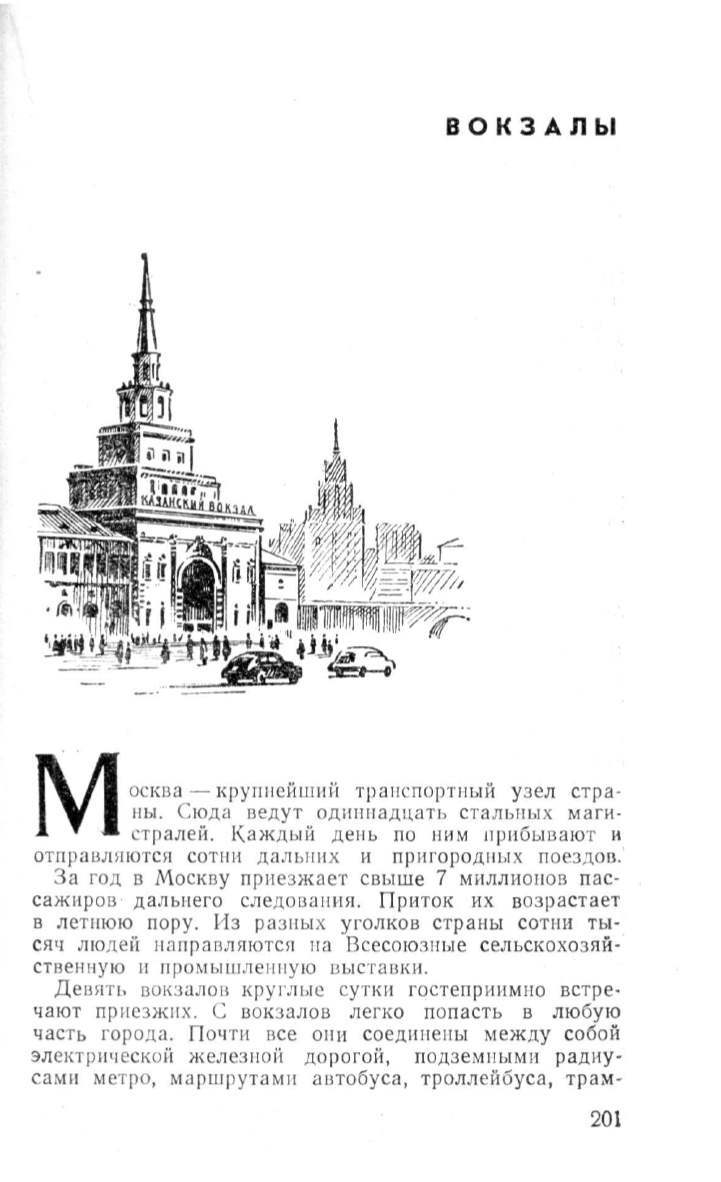 ВОКЗАЛЫ

КАЗАНСКИЙ ВОКЗАЛ

Москва — крупнейший транспортный узел страны. Сюда ведут одиннадцать стальных магистралей. Каждый день по ним прибывают и отправляются сотни дальних и пригородных поездов.

За год в Москву приезжает свыше 7 миллионов пассажиров дальнего следования. Приток их возрастает в летнюю пору. Из разных уголков страны сотни тысяч людей направляются на Всесоюзные сельскохозяйственную и промышленную выставки.

Девять вокзалов круглые сутки гостеприимно встречают приезжих. С вокзалов легко попасть в любую часть города. Почти все они соединены между собой электрической железной дорогой, подземными радиусами метро, маршрутами автобуса, троллейбуса, трам-

201